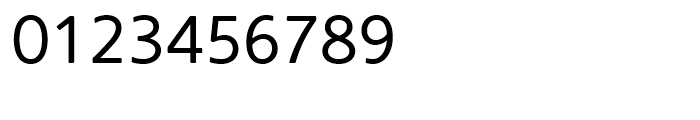 0123456789